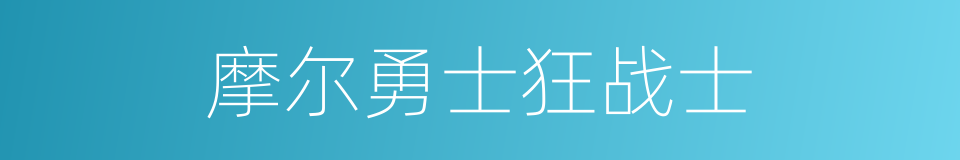 摩尔勇士狂战士